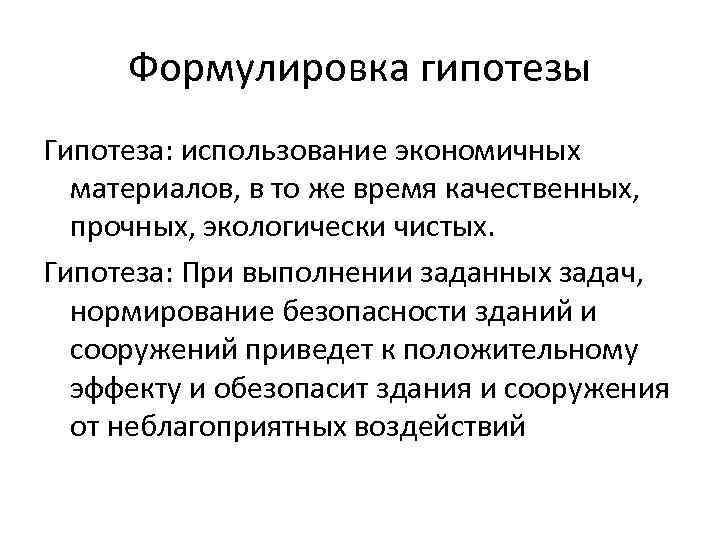 Формулировка гипотезы

Гипотеза: использование экономичных материалов, в то же время качественных, прочных, экологически чистых.

Гипотеза: При выполнении заданных задач, нормирование безопасности зданий и сооружений приведет к положительному эффекту и обезопасит здания и сооружения от неблагоприятных воздействий